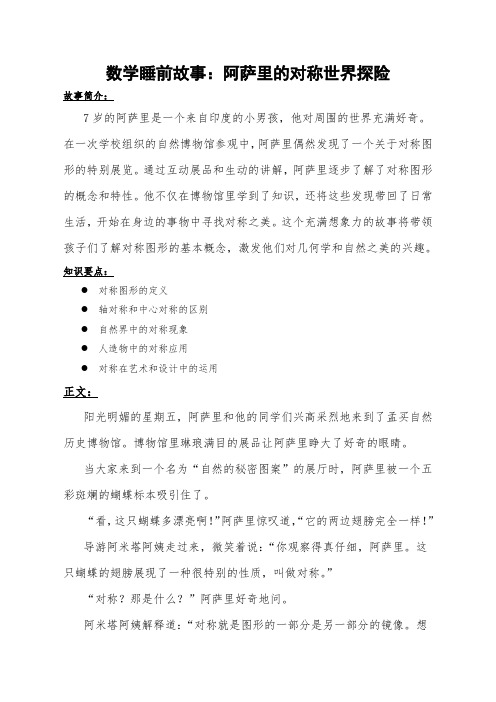 数学睡前故事：阿萨里的对称世界探险

故事简介：

7岁的阿萨里是一个来自印度的小男孩，他对周围的世界充满好奇。在一次学校组织的自然博物馆参观中，阿萨里偶然发现了一个关于对称图形的特别展览。通过互动展品和生动的讲解，阿萨里逐步了解了对称图形的概念和特性。他不仅在博物馆里学到了知识，还将这些发现带回了日常生活，开始在身边的事物中寻找对称之美。这个充满想象力的故事将带领孩子们了解对称图形的基本概念，激发他们对几何学和自然之美的兴趣。

知识要点：

● 对称图形的定义
● 轴对称和中心对称的区别
● 自然界中的对称现象
● 人造物中的对称应用
● 对称在艺术和设计中的运用

正文：

阳光明媚的星期五，阿萨里和他的同学们兴高采烈地来到了孟买自然历史博物馆。博物馆里琳琅满目的展品让阿萨里睁大了好奇的眼睛。

当大家来到一个名为“自然的秘密图案”的展厅时，阿萨里被一个五彩斑斓的蝴蝶标本吸引住了。

“看，这只蝴蝶多漂亮啊!”阿萨里惊叹道，“它的两边翅膀完全一样!”

导游阿米塔阿姨走过来，微笑着说：“你观察得真仔细，阿萨里。这只蝴蝶的翅膀展现了一种很特别的性质，叫做对称。”

“对称？那是什么？”阿萨里好奇地问。

阿米塔阿姨解释道：“对称就是图形的一部分是另一部分的镜像。想